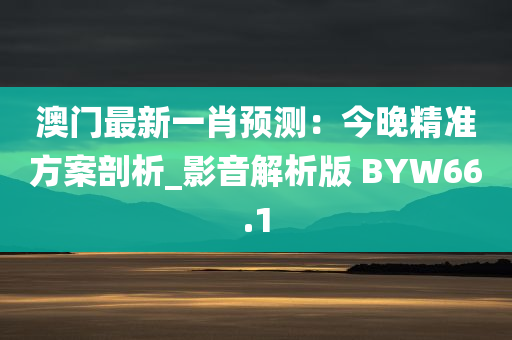 澳门最新一肖预测：今晚精准方案剖析_影音解析版 BYW66.1